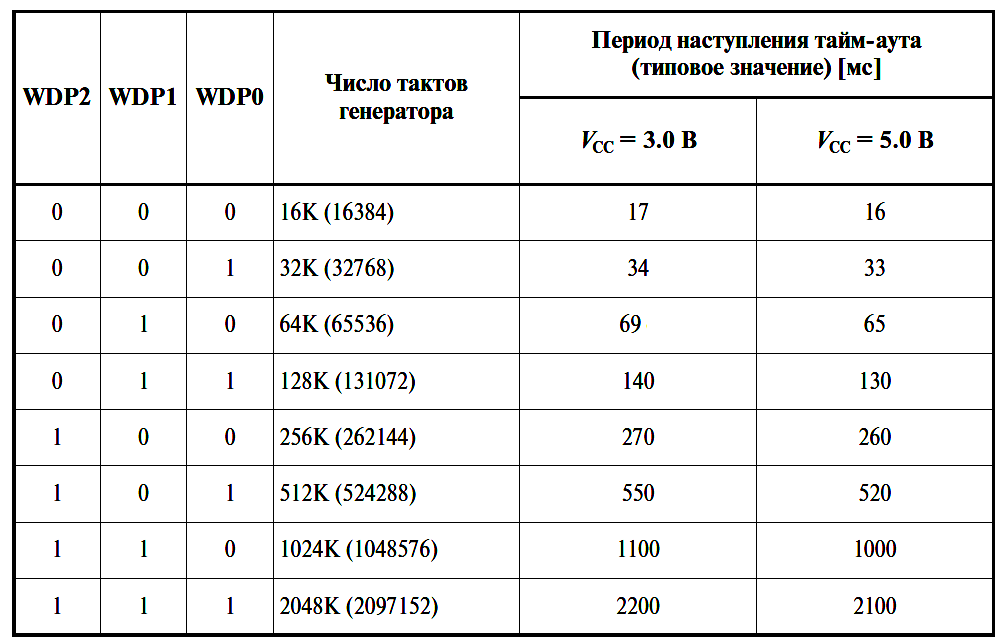 | WDP2 | WDP1 | WDP0 | Число тактов генератора | Период наступления тайм-аута (типовое значение) [мс] $V_{CC}$ = 3.0 В | Период наступления тайм-аута (типовое значение) [мс] $V_{CC}$ = 5.0 В |
|---|---|---|---|---|---|
| 0 | 0 | 0 | 16K (16384) | 17 | 16 |
| 0 | 0 | 1 | 32K (32768) | 34 | 33 |
| 0 | 1 | 0 | 64K (65536) | 69 | 65 |
| 0 | 1 | 1 | 128K (131072) | 140 | 130 |
| 1 | 0 | 0 | 256K (262144) | 270 | 260 |
| 1 | 0 | 1 | 512K (524288) | 550 | 520 |
| 1 | 1 | 0 | 1024K (1048576) | 1100 | 1000 |
| 1 | 1 | 1 | 2048K (2097152) | 2200 | 2100 |